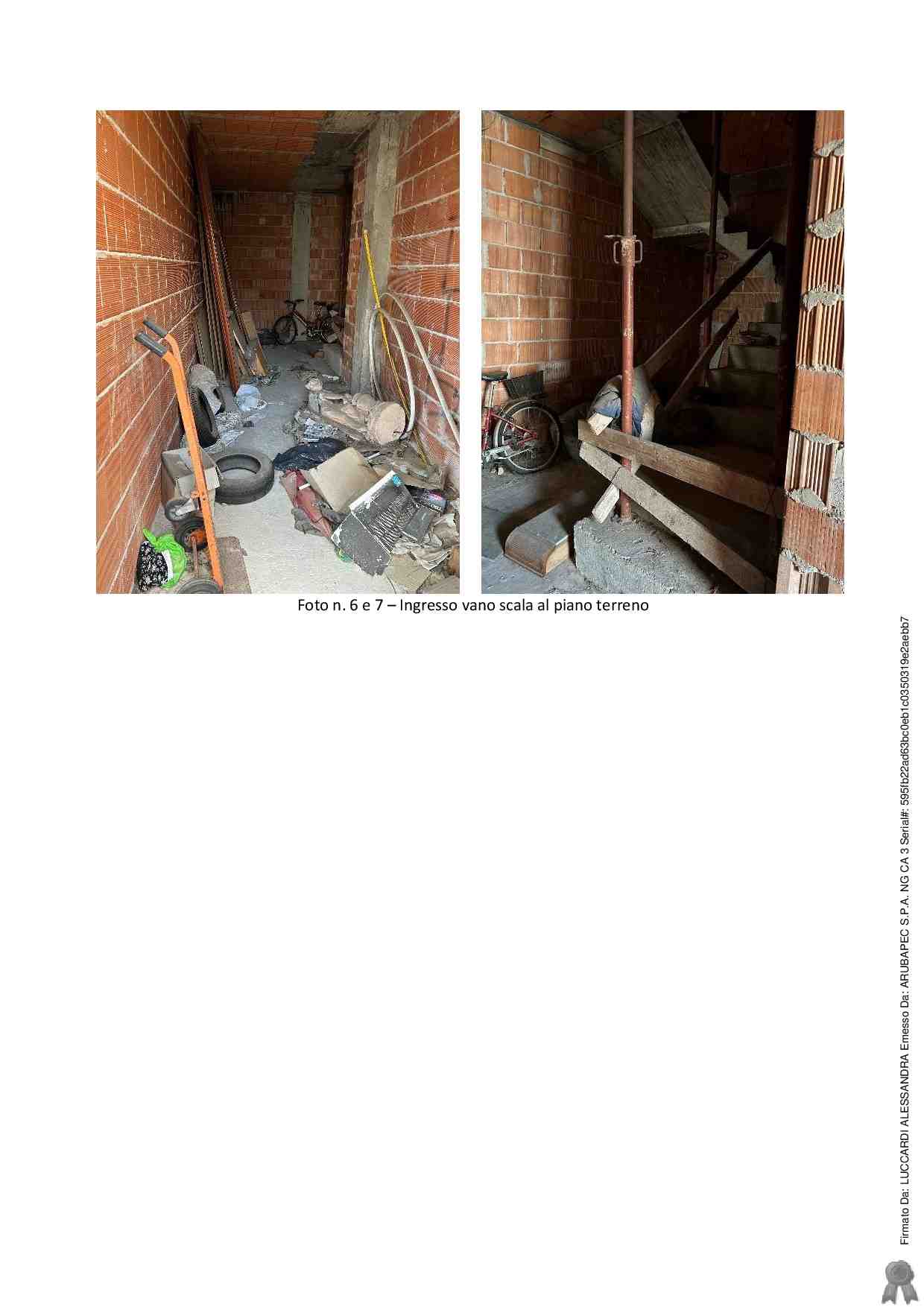 Foto n. 6 e 7 – Ingresso vano scala al piano terreno

Firmato Da: LUCCARDI ALESSANDRA Emesso Da: ARUBAPEC S.P.A. NG CA 3 Serial#: 595fb22ad63bc0eb1c0350319e2aebb7